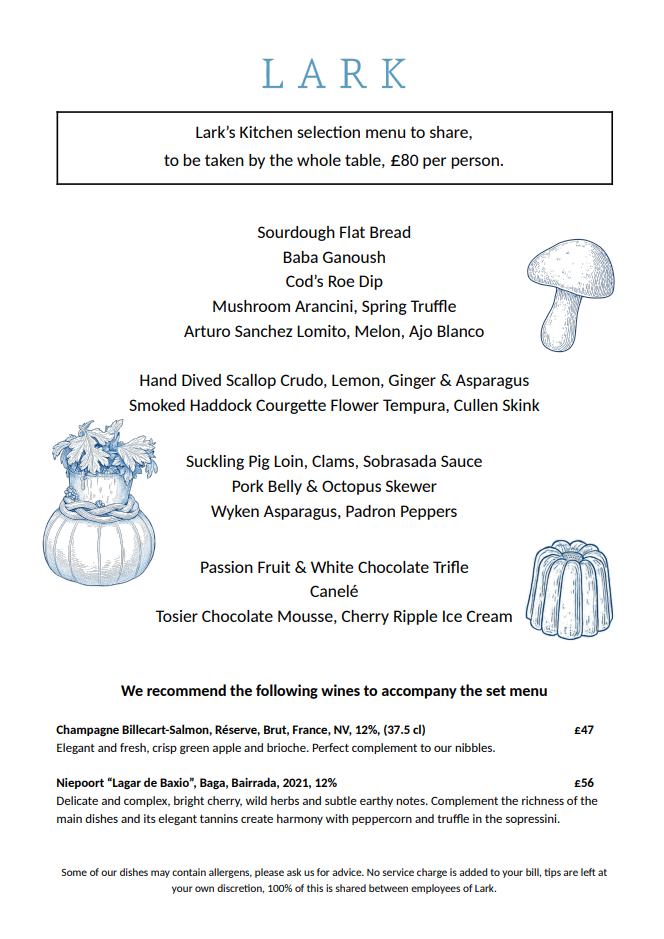 LARK

Lark's Kitchen selection menu to share, to be taken by the whole table, £80 per person.

Sourdough Flat Bread
Baba Ganoush
Cod's Roe Dip
Mushroom Arancini, Spring Truffle
Arturo Sanchez Lomito, Melon, Ajo Blanco

Hand Dived Scallop Crudo, Lemon, Ginger & Asparagus
Smoked Haddock Courgette Flower Tempura, Cullen Skink

Suckling Pig Loin, Clams, Sobrasada Sauce
Pork Belly & Octopus Skewer
Wyken Asparagus, Padron Peppers

Passion Fruit & White Chocolate Trifle
Canelé
Tosier Chocolate Mousse, Cherry Ripple Ice Cream

We recommend the following wines to accompany the set menu

Champagne Billecart-Salmon, Réserve, Brut, France, NV, 12%, (37.5 cl) £47
Elegant and fresh, crisp green apple and brioche. Perfect complement to our nibbles.

Niepoort "Lagar de Baxio", Baga, Bairrada, 2021, 12% £56
Delicate and complex, bright cherry, wild herbs and subtle earthy notes. Complement the richness of the main dishes and its elegant tannins create harmony with peppercorn and truffle in the sopressini.

Some of our dishes may contain allergens, please ask us for advice. No service charge is added to your bill, tips are left at your own discretion, 100% of this is shared between employees of Lark.